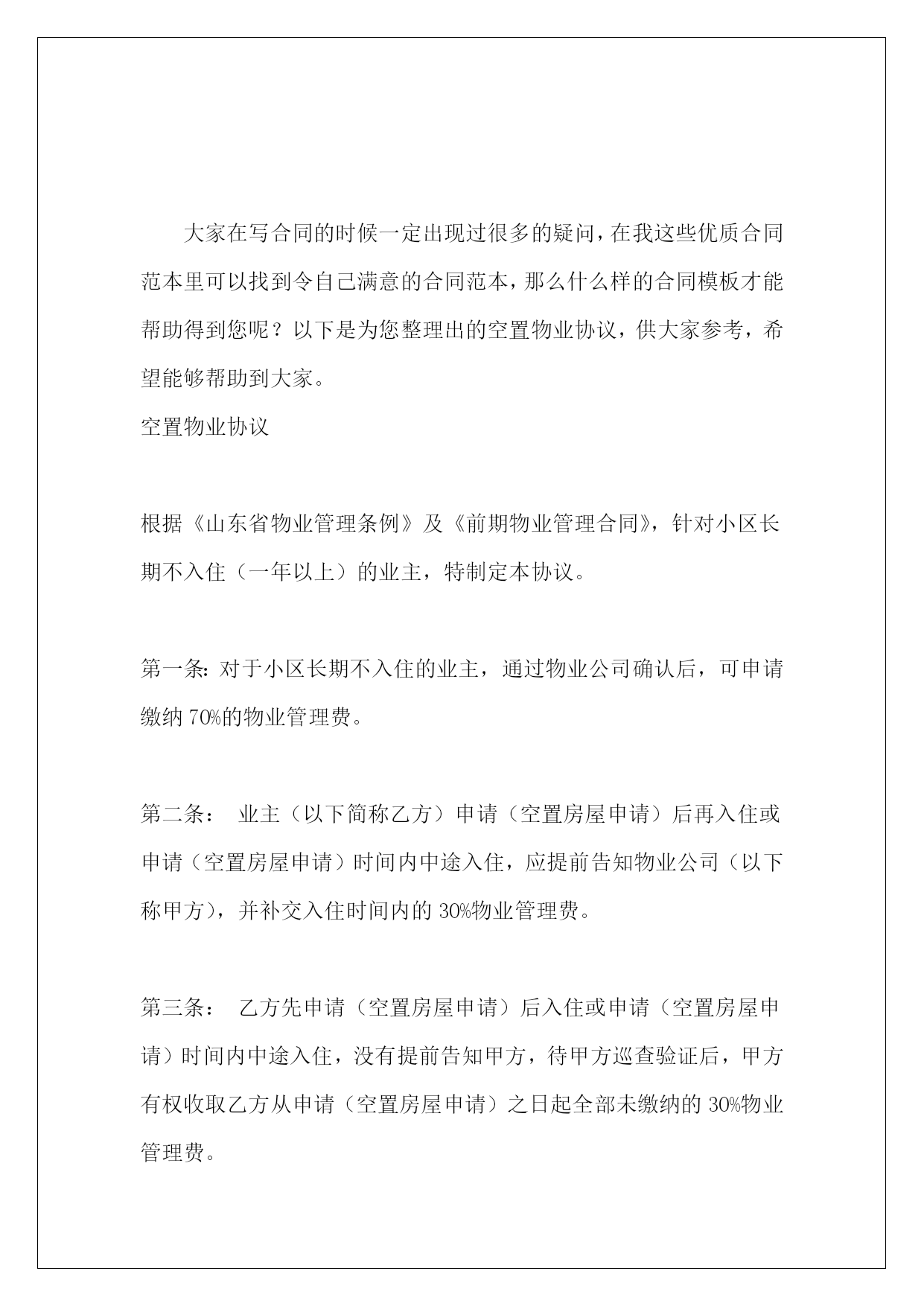 大家在写合同的时候一定出现过很多的疑问，在我这些优质合同范本里可以找到令自己满意的合同范本，那么什么样的合同模板才能帮助得到您呢？以下是为您整理出的空置物业协议，供大家参考，希望能够帮助到大家。

空置物业协议

根据《山东省物业管理条例》及《前期物业管理合同》，针对小区长期不入住（一年以上）的业主，特制定本协议。

第一条：对于小区长期不入住的业主，通过物业公司确认后，可申请缴纳70%的物业管理费。

第二条： 业主（以下简称乙方）申请（空置房屋申请）后再入住或申请（空置房屋申请）时间内中途入住，应提前告知物业公司（以下称甲方），并补交入住时间内的30%物业管理费。

第三条： 乙方先申请（空置房屋申请）后入住或申请（空置房屋申请）时间内中途入住，没有提前告知甲方，待甲方巡查验证后，甲方有权收取乙方从申请（空置房屋申请）之日起全部未缴纳的30%物业管理费。